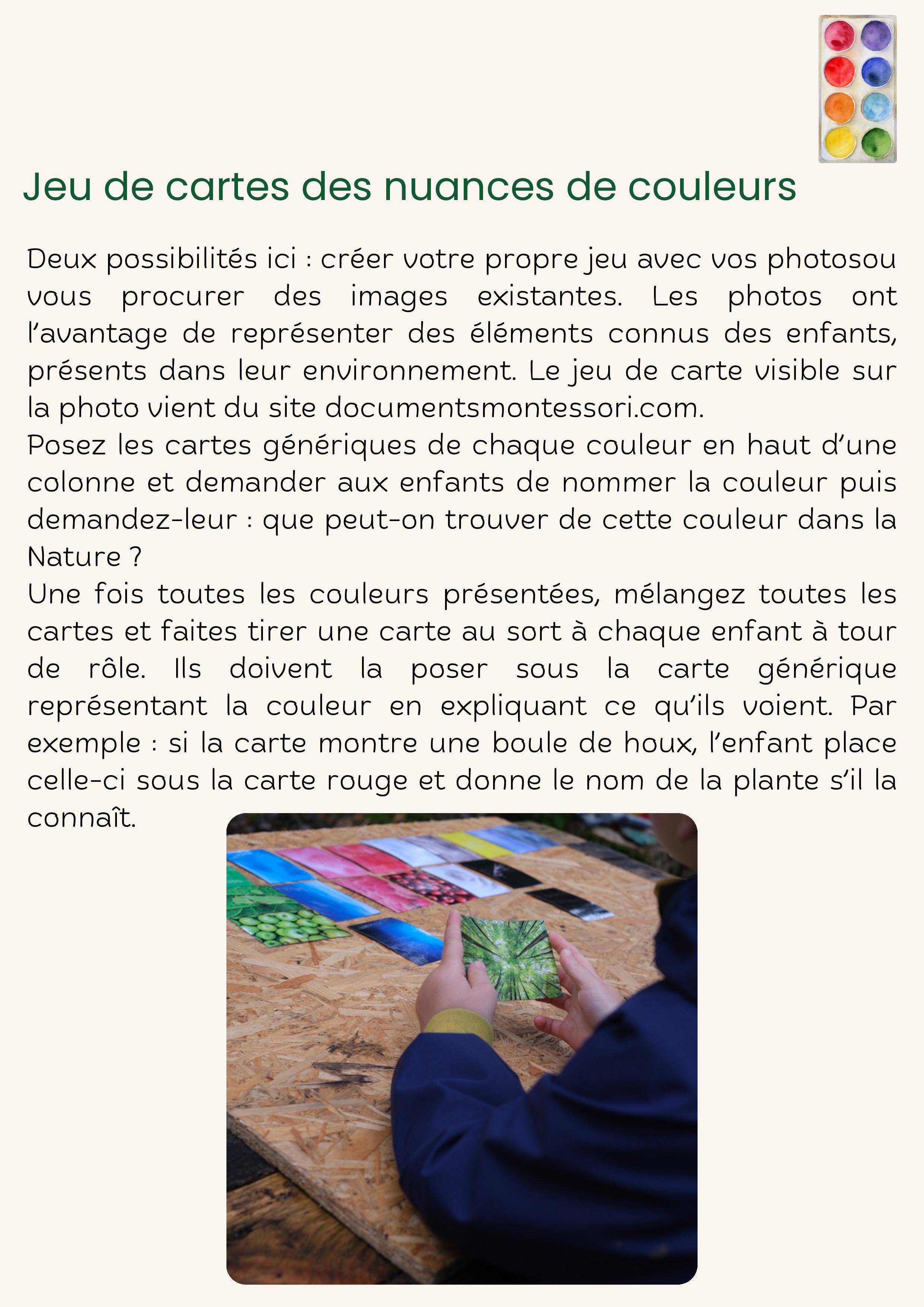 Jeu de cartes des nuances de couleurs

Deux possibilités ici : créer votre propre jeu avec vos photosou vous procurer des images existantes. Les photos ont l'avantage de représenter des éléments connus des enfants, présents dans leur environnement. Le jeu de carte visible sur la photo vient du site documentsmontessori.com.

Posez les cartes génériques de chaque couleur en haut d'une colonne et demander aux enfants de nommer la couleur puis demandez-leur : que peut-on trouver de cette couleur dans la Nature ?

Une fois toutes les couleurs présentées, mélangez toutes les cartes et faites tirer une carte au sort à chaque enfant à tour de rôle. Ils doivent la poser sous la carte générique représentant la couleur en expliquant ce qu'ils voient. Par exemple : si la carte montre une boule de houx, l'enfant place celle-ci sous la carte rouge et donne le nom de la plante s'il la connaît.